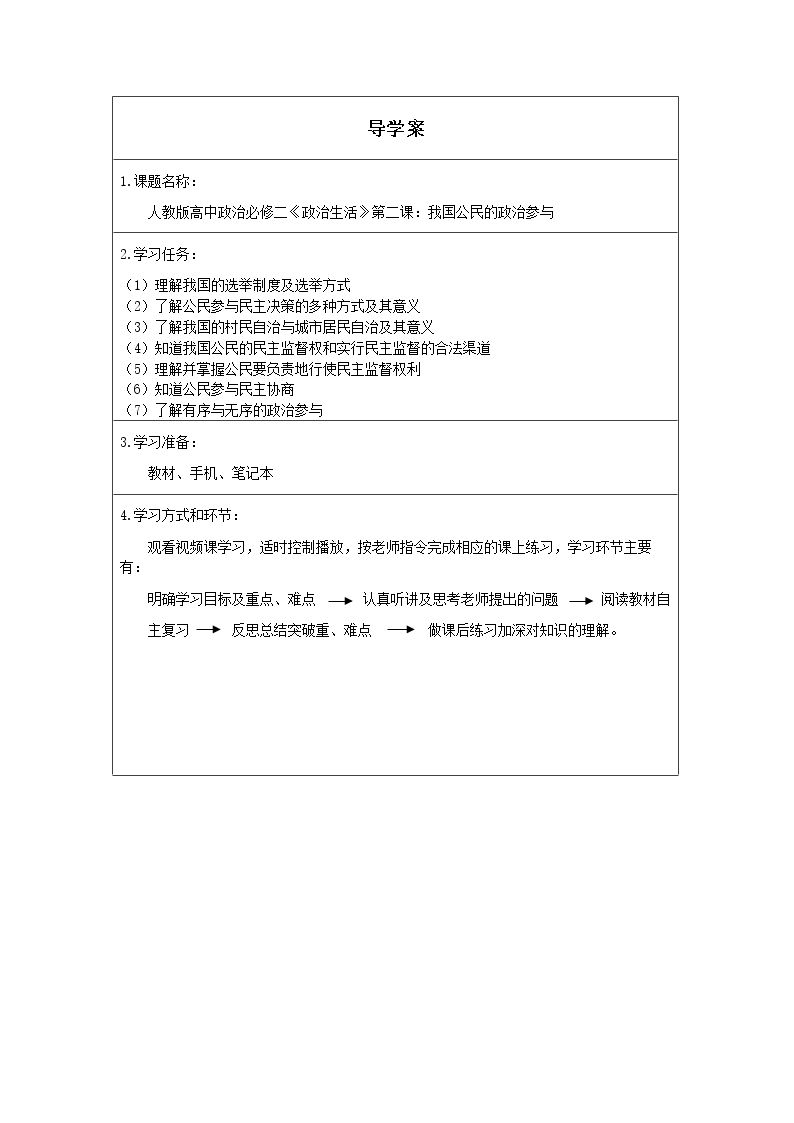 导学案

1.课题名称：

人教版高中政治必修二《政治生活》第二课：我国公民的政治参与

2.学习任务：

（1）理解我国的选举制度及选举方式
（2）了解公民参与民主决策的多种方式及其意义
（3）了解我国的村民自治与城市居民自治及其意义
（4）知道我国公民的民主监督权和实行民主监督的合法渠道
（5）理解并掌握公民要负责地行使民主监督权利
（6）知道公民参与民主协商
（7）了解有序与无序的政治参与

3.学习准备：

教材、手机、笔记本

4.学习方式和环节：

观看视频课学习，适时控制播放，按老师指令完成相应的课上练习，学习环节主要有：

明确学习目标及重点、难点 → 认真听讲及思考老师提出的问题 → 阅读教材自主复习 → 反思总结突破重、难点 → 做课后练习加深对知识的理解。